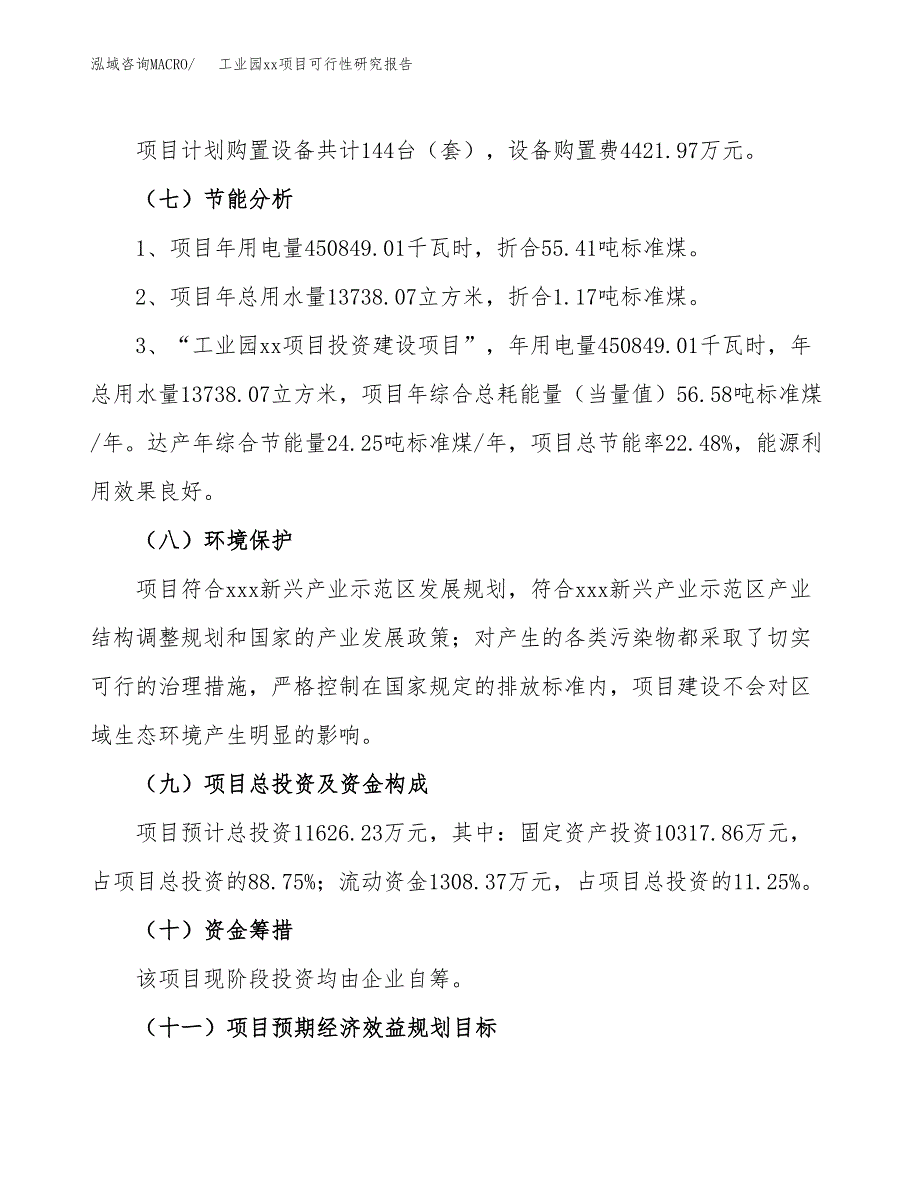 泓域咨询MACRO/　工业园xx项目可行性研究报告

项目计划购置设备共计144台（套），设备购置费4421.97万元。

（七）节能分析

1、项目年用电量450849.01千瓦时，折合55.41吨标准煤。

2、项目年总用水量13738.07立方米，折合1.17吨标准煤。

3、“工业园xx项目投资建设项目”，年用电量450849.01千瓦时，年总用水量13738.07立方米，项目年综合总耗能量（当量值）56.58吨标准煤/年。达产年综合节能量24.25吨标准煤/年，项目总节能率22.48%，能源利用效果良好。

（八）环境保护

项目符合xxx新兴产业示范区发展规划，符合xxx新兴产业示范区产业结构调整规划和国家的产业发展政策；对产生的各类污染物都采取了切实可行的治理措施，严格控制在国家规定的排放标准内，项目建设不会对区域生态环境产生明显的影响。

（九）项目总投资及资金构成

项目预计总投资11626.23万元，其中：固定资产投资10317.86万元，占项目总投资的88.75%；流动资金1308.37万元，占项目总投资的11.25%。

（十）资金筹措

该项目现阶段投资均由企业自筹。

（十一）项目预期经济效益规划目标